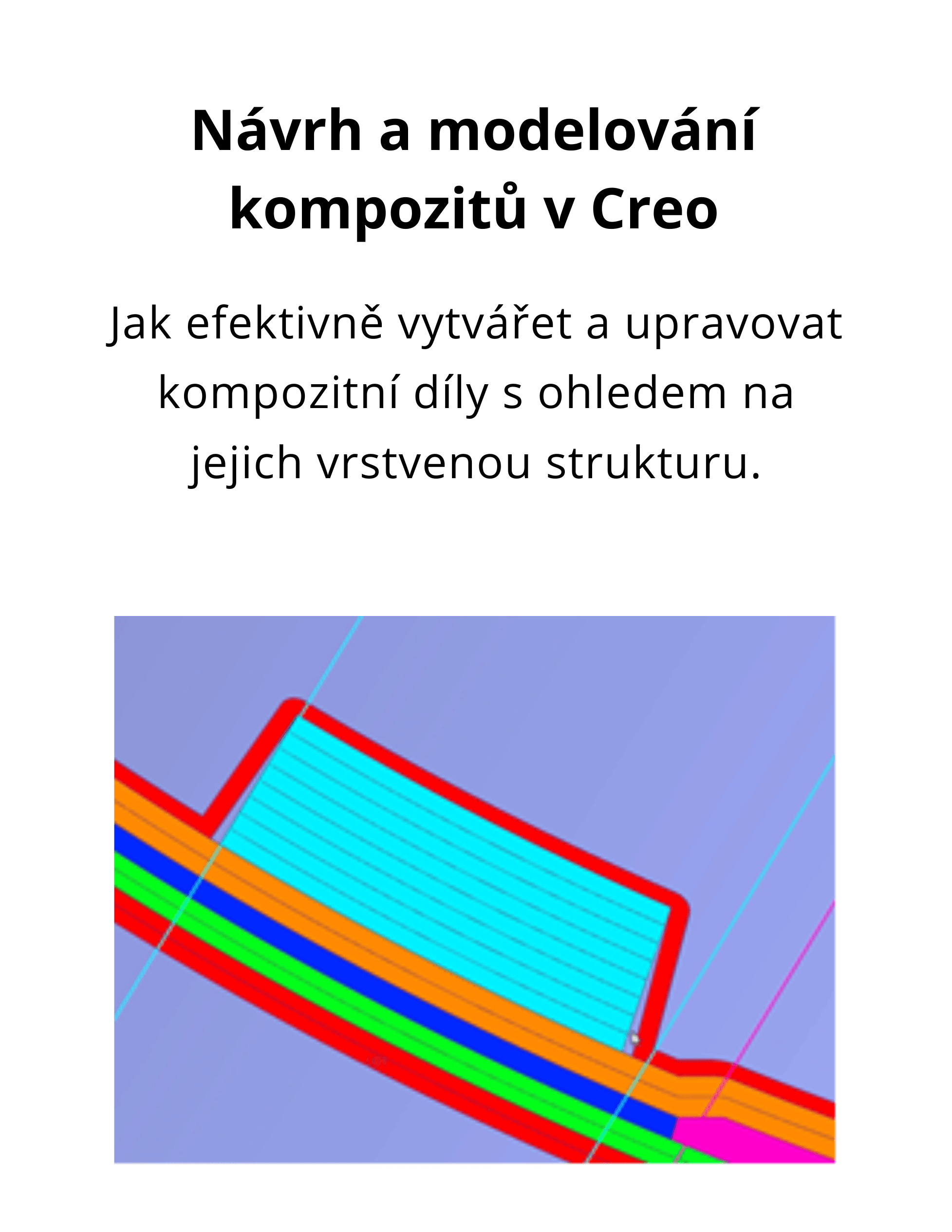 Návrh a modelování kompozitů v Creo

Jak efektivně vytvářet a upravovat kompozitní díly s ohledem na jejich vrstvenou strukturu.